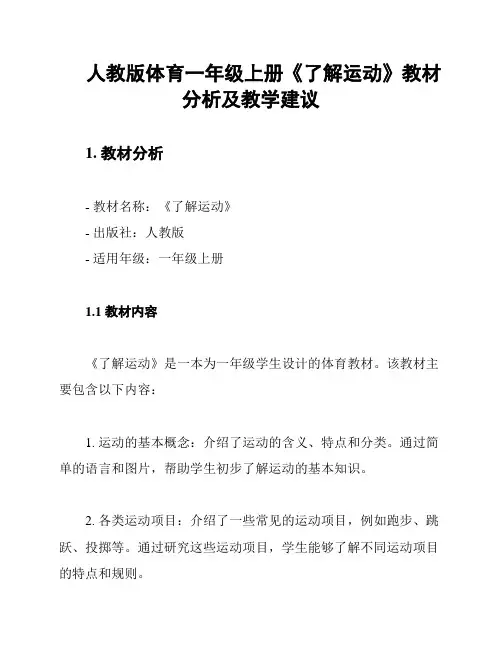 人教版体育一年级上册《了解运动》教材分析及教学建议

1. 教材分析

- 教材名称：《了解运动》
- 出版社：人教版
- 适用年级：一年级上册

1.1 教材内容

《了解运动》是一本为一年级学生设计的体育教材。该教材主要包含以下内容：

1. 运动的基本概念：介绍了运动的含义、特点和分类。通过简单的语言和图片，帮助学生初步了解运动的基本知识。

2. 各类运动项目：介绍了一些常见的运动项目，例如跑步、跳跃、投掷等。通过研究这些运动项目，学生能够了解不同运动项目的特点和规则。